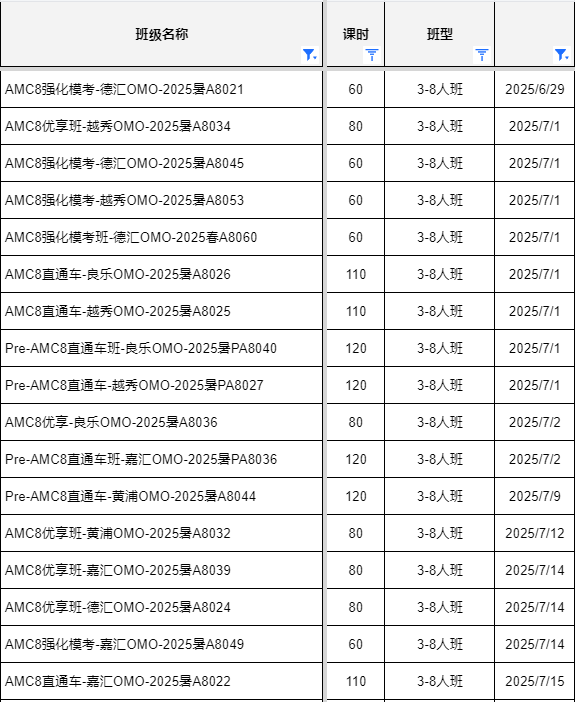 | 班级名称 | 课时 | 班型 | |
|---|---|---|---|
| AMC8强化模考-德汇OMO-2025暑A8021 | 60 | 3-8人班 | 2025/6/29 |
| AMC8优享班-越秀OMO-2025暑A8034 | 80 | 3-8人班 | 2025/7/1 |
| AMC8强化模考-德汇OMO-2025暑A8045 | 60 | 3-8人班 | 2025/7/1 |
| AMC8强化模考-越秀OMO-2025暑A8053 | 60 | 3-8人班 | 2025/7/1 |
| AMC8强化模考班-德汇OMO-2025春A8060 | 60 | 3-8人班 | 2025/7/1 |
| AMC8直通车-良乐OMO-2025暑A8026 | 110 | 3-8人班 | 2025/7/1 |
| AMC8直通车-越秀OMO-2025暑A8025 | 110 | 3-8人班 | 2025/7/1 |
| Pre-AMC8直通车班-良乐OMO-2025暑PA8040 | 120 | 3-8人班 | 2025/7/1 |
| Pre-AMC8直通车-越秀OMO-2025暑PA8027 | 120 | 3-8人班 | 2025/7/1 |
| AMC8优享-良乐OMO-2025暑A8036 | 80 | 3-8人班 | 2025/7/2 |
| Pre-AMC8直通车班-嘉汇OMO-2025暑PA8036 | 120 | 3-8人班 | 2025/7/2 |
| Pre-AMC8直通车-黄浦OMO-2025暑A8044 | 120 | 3-8人班 | 2025/7/9 |
| AMC8优享班-黄浦OMO-2025暑A8032 | 80 | 3-8人班 | 2025/7/12 |
| AMC8优享班-嘉汇OMO-2025暑A8039 | 80 | 3-8人班 | 2025/7/14 |
| AMC8优享班-德汇OMO-2025暑A8024 | 80 | 3-8人班 | 2025/7/14 |
| AMC8强化模考-嘉汇OMO-2025暑A8049 | 60 | 3-8人班 | 2025/7/14 |
| AMC8直通车-嘉汇OMO-2025暑A8022 | 110 | 3-8人班 | 2025/7/15 |